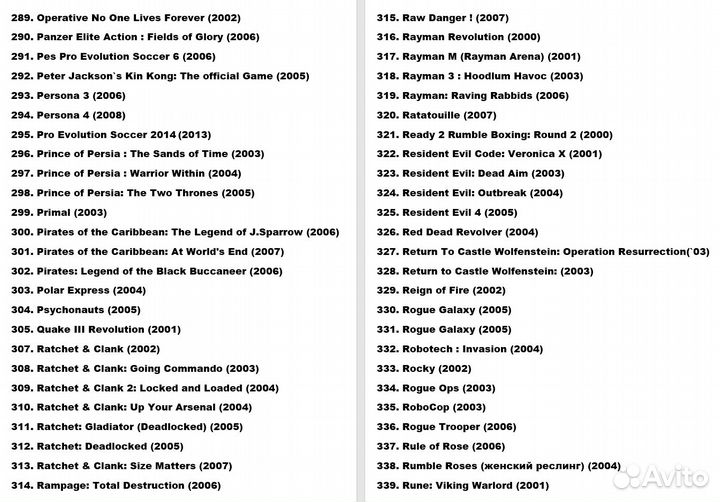 289. Operative No One Lives Forever (2002)
290. Panzer Elite Action : Fields of Glory (2006)
291. Pes Pro Evolution Soccer 6 (2006)
292. Peter Jackson`s Kin Kong: The official Game (2005)
293. Persona 3 (2006)
294. Persona 4 (2008)
295. Pro Evolution Soccer 2014 (2013)
296. Prince of Persia : The Sands of Time (2003)
297. Prince of Persia : Warrior Within (2004)
298. Prince of Persia: The Two Thrones (2005)
299. Primal (2003)
300. Pirates of the Caribbean: The Legend of J.Sparrow (2006)
301. Pirates of the Caribbean: At World's End (2007)
302. Pirates: Legend of the Black Buccaneer (2006)
303. Polar Express (2004)
304. Psychonauts (2005)
305. Quake III Revolution (2001)
307. Ratchet & Clank (2002)
308. Ratchet & Clank: Going Commando (2003)
309. Ratchet & Clank 2: Locked and Loaded (2004)
310. Ratchet & Clank: Up Your Arsenal (2004)
311. Ratchet: Gladiator (Deadlocked) (2005)
312. Ratchet: Deadlocked (2005)
313. Ratchet & Clank: Size Matters (2007)
314. Rampage: Total Destruction (2006)

315. Raw Danger ! (2007)
316. Rayman Revolution (2000)
317. Rayman M (Rayman Arena) (2001)
318. Rayman 3 : Hoodlum Havoc (2003)
319. Rayman: Raving Rabbids (2006)
320. Ratatouille (2007)
321. Ready 2 Rumble Boxing: Round 2 (2000)
322. Resident Evil Code: Veronica X (2001)
323. Resident Evil: Dead Aim (2003)
324. Resident Evil: Outbreak (2004)
325. Resident Evil 4 (2005)
326. Red Dead Revolver (2004)
327. Return To Castle Wolfenstein: Operation Resurrection(`03)
328. Return to Castle Wolfenstein: (2003)
329. Reign of Fire (2002)
330. Rogue Galaxy (2005)
331. Rogue Galaxy (2005)
332. Robotech : Invasion (2004)
333. Rocky (2002)
334. Rogue Ops (2003)
335. RoboCop (2003)
336. Rogue Trooper (2006)
337. Rule of Rose (2006)
338. Rumble Roses (женский реслинг) (2004)
339. Rune: Viking Warlord (2001)

Avito